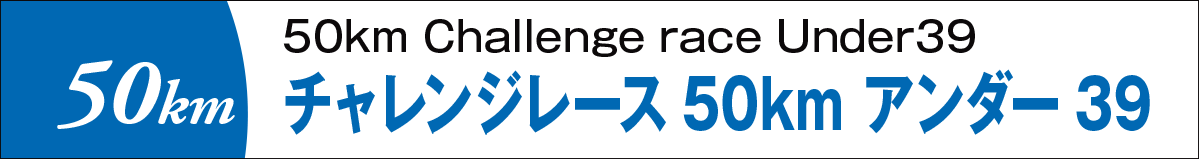 50km

50km Challenge race Under39

チャレンジレース 50km アンダー 39